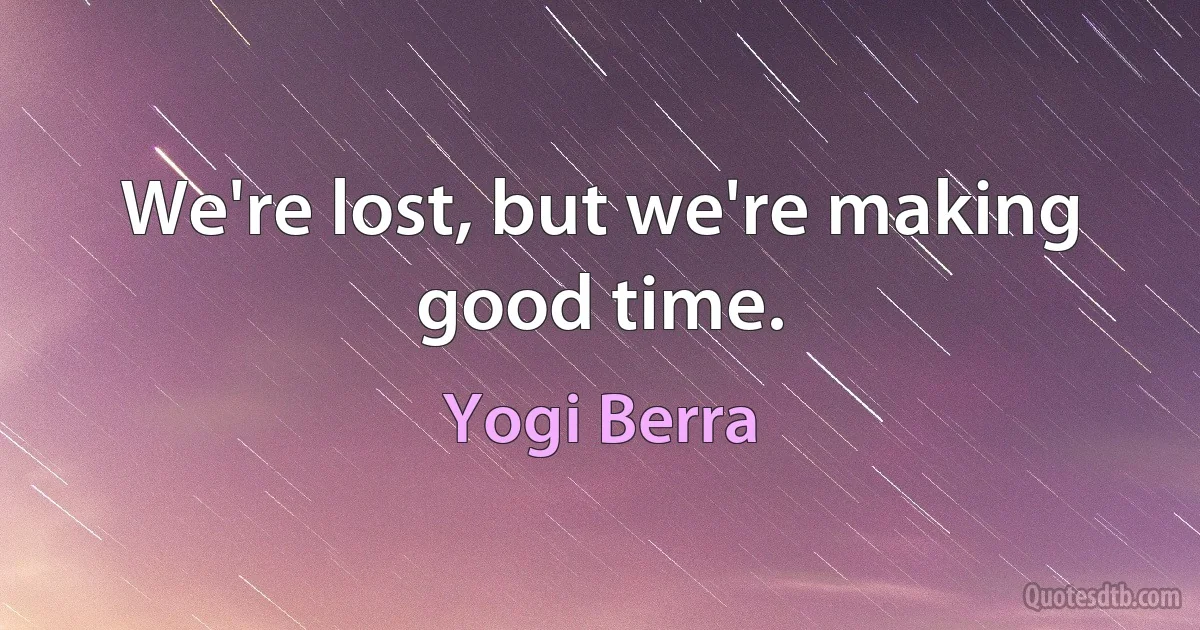 We're lost, but we're making good time.

Yogi Berra

Quotesdtb.com